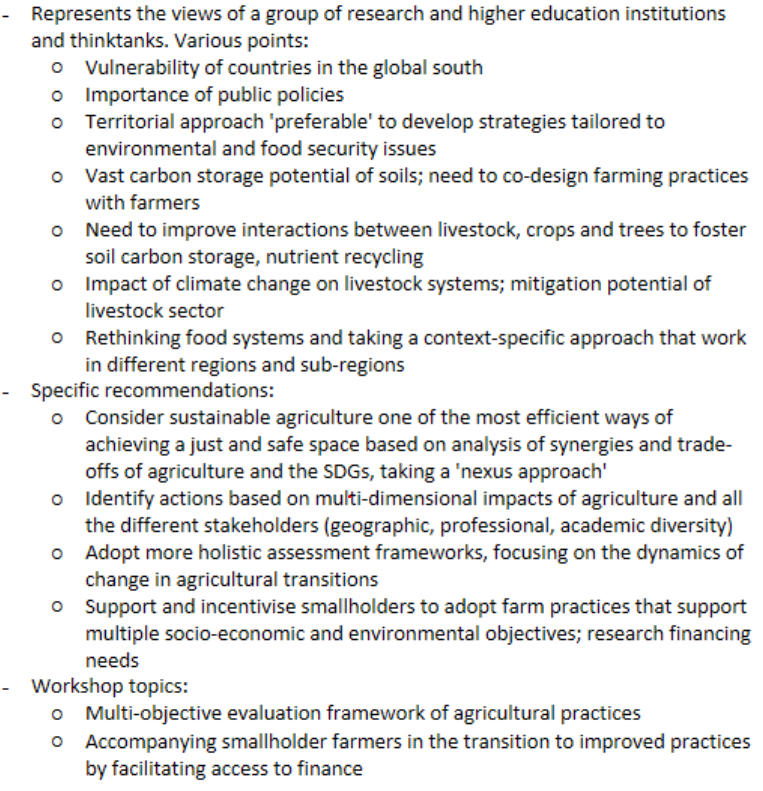 - Represents the views of a group of research and higher education institutions and thinktanks. Various points:
  o Vulnerability of countries in the global south
  o Importance of public policies
  o Territorial approach 'preferable' to develop strategies tailored to environmental and food security issues
  o Vast carbon storage potential of soils; need to co-design farming practices with farmers
  o Need to improve interactions between livestock, crops and trees to foster soil carbon storage, nutrient recycling
  o Impact of climate change on livestock systems; mitigation potential of livestock sector
  o Rethinking food systems and taking a context-specific approach that work in different regions and sub-regions
- Specific recommendations:
  o Consider sustainable agriculture one of the most efficient ways of achieving a just and safe space based on analysis of synergies and trade-offs of agriculture and the SDGs, taking a 'nexus approach'
  o Identify actions based on multi-dimensional impacts of agriculture and all the different stakeholders (geographic, professional, academic diversity)
  o Adopt more holistic assessment frameworks, focusing on the dynamics of change in agricultural transitions
  o Support and incentivise smallholders to adopt farm practices that support multiple socio-economic and environmental objectives; research financing needs
- Workshop topics:
  o Multi-objective evaluation framework of agricultural practices
  o Accompanying smallholder farmers in the transition to improved practices by facilitating access to finance